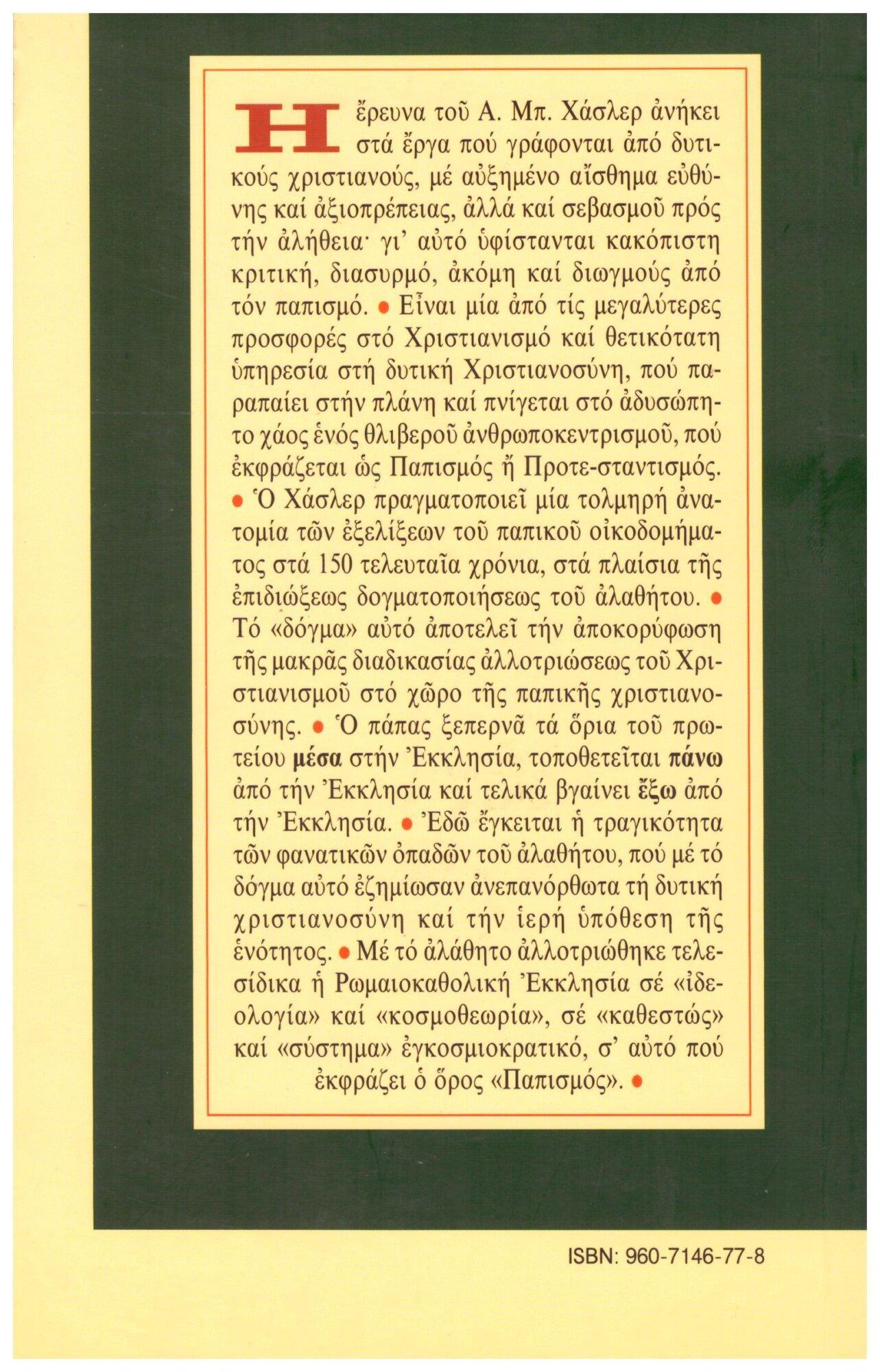 Η ἔρευνα τοῦ Α. Μπ. Χάσλερ ἀνήκει στά ἔργα πού γράφονται ἀπό δυτικούς χριστιανούς, μέ αὐξημένο αἴσθημα εὐθύνης καί ἀξιοπρέπειας, ἀλλά καί σεβασμοῦ πρός τήν ἀλήθεια· γι' αὐτό ὑφίστανται κακόπιστη κριτική, διασυρμό, ἀκόμη καί διωγμούς ἀπό τόν παπισμό. • Εἶναι μία ἀπό τίς μεγαλύτερες προσφορές στό Χριστιανισμό καί θετικότατη ὑπηρεσία στή δυτική Χριστιανοσύνη, πού παραπαίει στήν πλάνη καί πνίγεται στό ἀδυσώπητο χάος ἑνός θλιβεροῦ ἀνθρωποκεντρισμοῦ, πού ἐκφράζεται ὡς Παπισμός ἤ Προτε-σταντισμός. • Ὁ Χάσλερ πραγματοποιεῖ μία τολμηρή ἀνατομία τῶν ἐξελίξεων τοῦ παπικοῦ οἰκοδομήματος στά 150 τελευταῖα χρόνια, στά πλαίσια τῆς ἐπιδιώξεως δογματοποιήσεως τοῦ ἀλαθήτου. • Τό «δόγμα» αὐτό ἀποτελεῖ τήν ἀποκορύφωση τῆς μακρᾶς διαδικασίας ἀλλοτριώσεως τοῦ Χριστιανισμοῦ στό χῶρο τῆς παπικῆς χριστιανοσύνης. • Ὁ πάπας ξεπερνᾶ τά ὅρια τοῦ πρωτείου μέσα στήν Ἐκκλησία, τοποθετεῖται πάνω ἀπό τήν Ἐκκλησία καί τελικά βγαίνει ἔξω ἀπό τήν Ἐκκλησία. • Ἐδῶ ἔγκειται ἡ τραγικότητα τῶν φανατικῶν ὀπαδῶν τοῦ ἀλαθήτου, πού μέ τό δόγμα αὐτό ἐζημίωσαν ἀνεπανόρθωτα τή δυτική χριστιανοσύνη καί τήν ἱερή ὑπόθεση τῆς ἑνότητος. • Μέ τό ἀλάθητο ἀλλοτριώθηκε τελεσίδικα ἡ Ρωμαιοκαθολική Ἐκκλησία σέ «ἰδεολογία» καί «κοσμοθεωρία», σέ «καθεστώς» καί «σύστημα» ἐγκοσμιοκρατικό, σ' αὐτό πού ἐκφράζει ὁ ὅρος «Παπισμός». •

ISBN: 960-7146-77-8